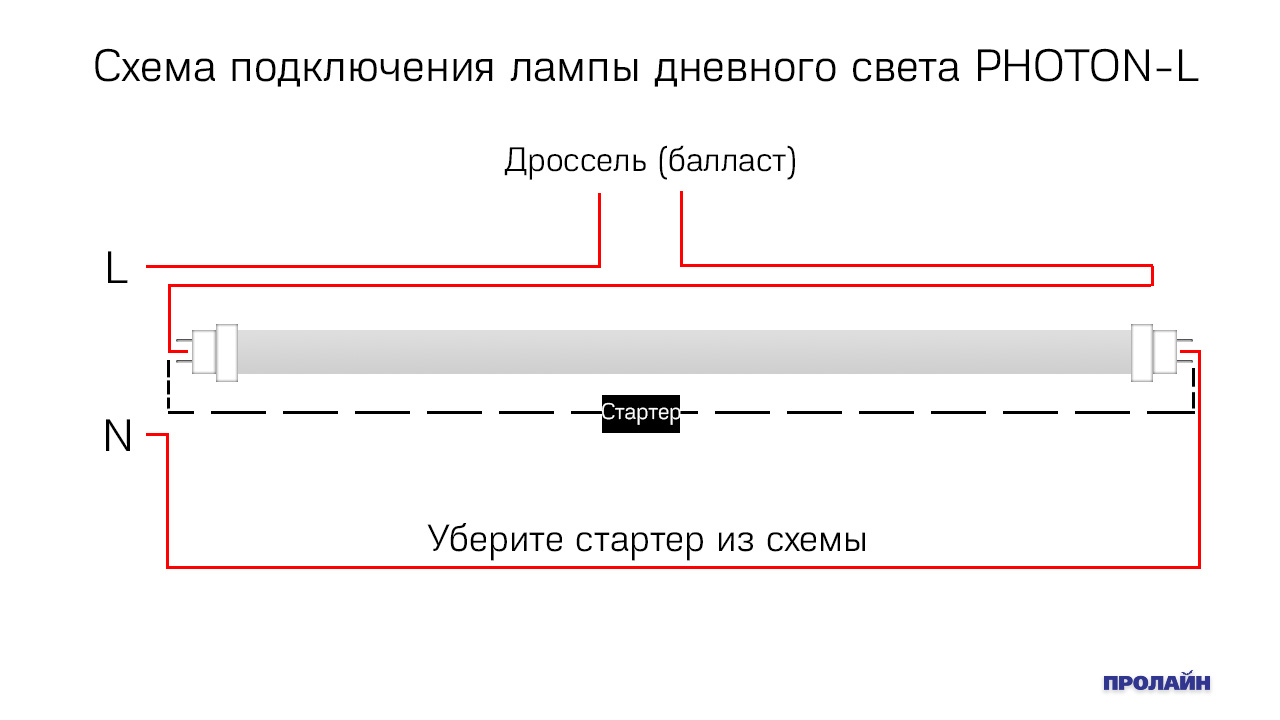 Схема подключения лампы дневного света PHOTON-L

Дроссель (балласт)

L

Стартер

N

Уберите стартер из схемы

ПРОЛАЙН